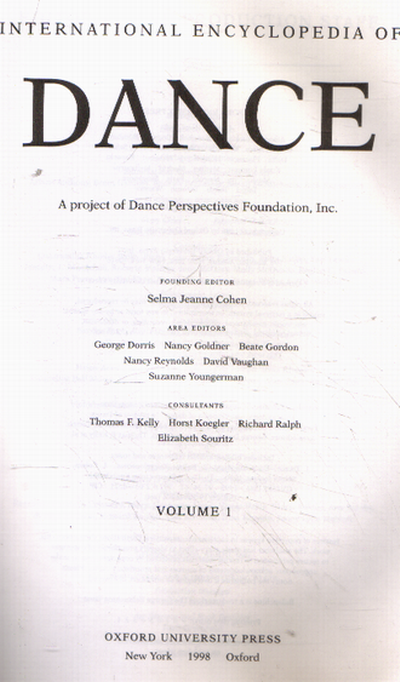 INTERNATIONAL ENCYCLOPEDIA OF

DANCE

A project of Dance Perspectives Foundation, Inc.

FOUNDING EDITOR
Selma Jeanne Cohen

AREA EDITORS
George Dorris Nancy Goldner Beate Gordon
Nancy Reynolds David Vaughan
Suzanne Youngerman

CONSULTANTS
Thomas F. Kelly Horst Koegler Richard Ralph
Elizabeth Souritz

VOLUME 1

OXFORD UNIVERSITY PRESS
New York 1998 Oxford